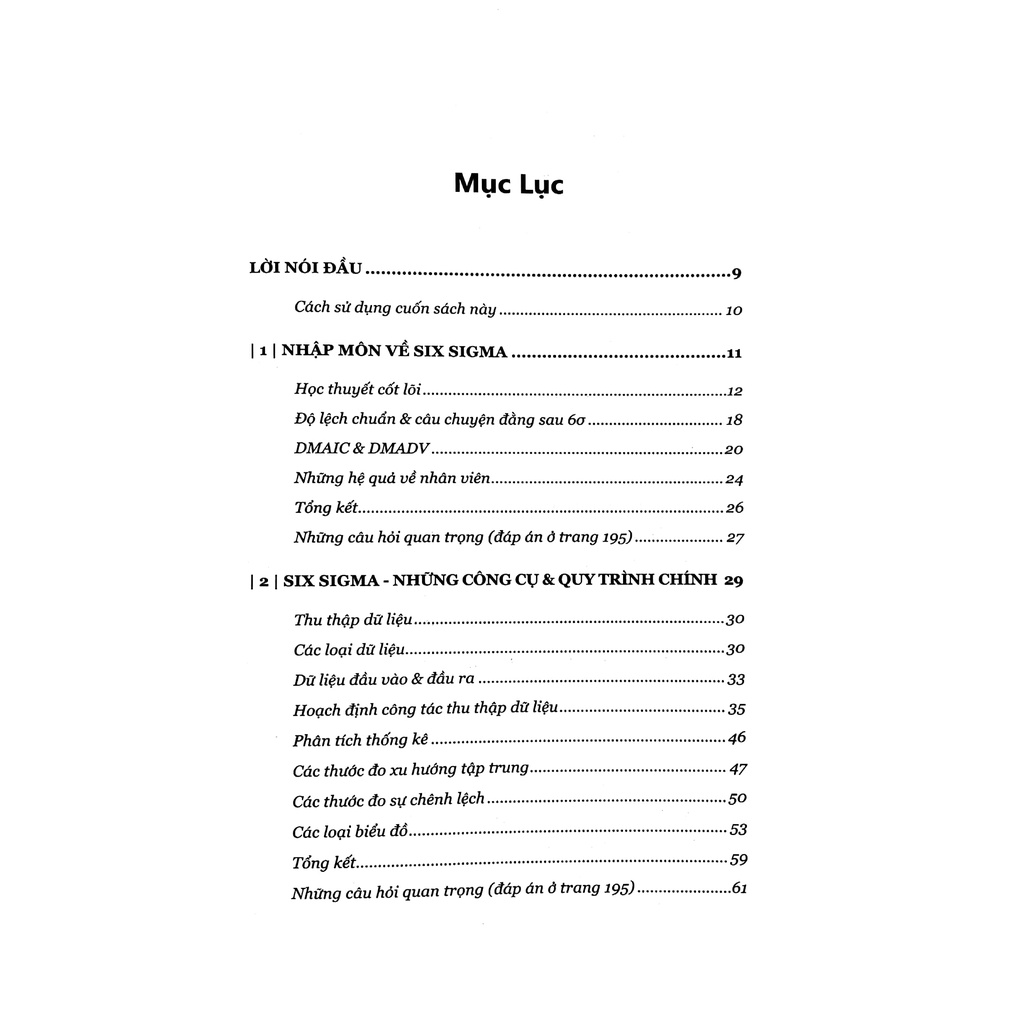 Mục Lục

LỜI NÓI ĐẦU 9

Cách sử dụng cuốn sách này 10

| 1 | NHẬP MÔN VỀ SIX SIGMA 11

Học thuyết cốt lõi 12

Độ lệch chuẩn & câu chuyện đằng sau 6σ 18

DMAIC & DMADV 20

Những hệ quả về nhân viên 24

Tổng kết 26

Những câu hỏi quan trọng (đáp án ở trang 195) 27

| 2 | SIX SIGMA - NHỮNG CÔNG CỤ & QUY TRÌNH CHÍNH 29

Thu thập dữ liệu 30

Các loại dữ liệu 30

Dữ liệu đầu vào & đầu ra 33

Hoạch định công tác thu thập dữ liệu 35

Phân tích thống kê 46

Các thước đo xu hướng tập trung 47

Các thước đo sự chênh lệch 50

Các loại biểu đồ 53

Tổng kết 59

Những câu hỏi quan trọng (đáp án ở trang 195) 61